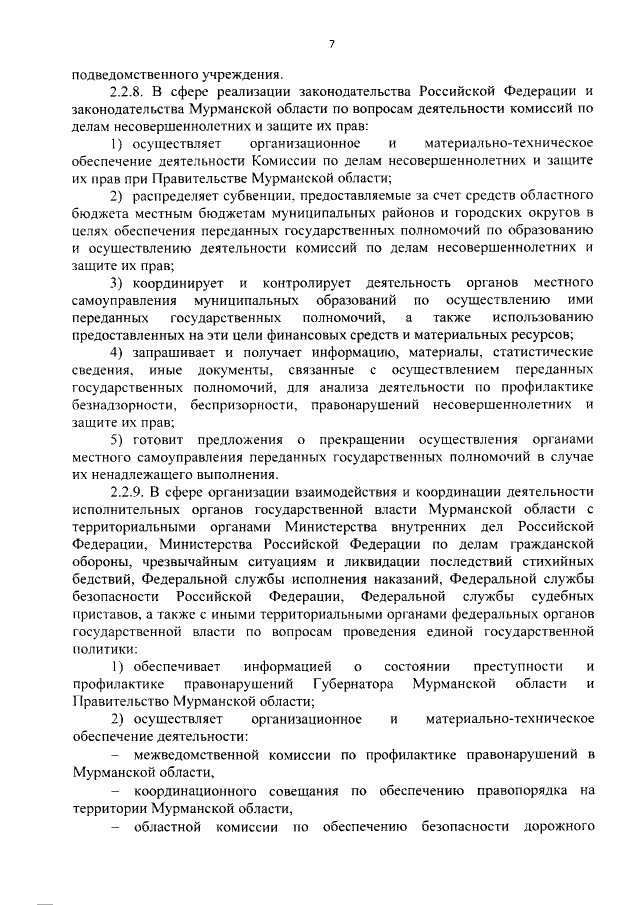 7

подведомственного учреждения.

2.2.8. В сфере реализации законодательства Российской Федерации и законодательства Мурманской области по вопросам деятельности комиссий по делам несовершеннолетних и защите их прав:

1) осуществляет организационное и материально-техническое обеспечение деятельности Комиссии по делам несовершеннолетних и защите их прав при Правительстве Мурманской области;

2) распределяет субвенции, предоставляемые за счет средств областного бюджета местным бюджетам муниципальных районов и городских округов в целях обеспечения переданных государственных полномочий по образованию и осуществлению деятельности комиссий по делам несовершеннолетних и защите их прав;

3) координирует и контролирует деятельность органов местного самоуправления муниципальных образований по осуществлению ими переданных государственных полномочий, а также использованию предоставленных на эти цели финансовых средств и материальных ресурсов;

4) запрашивает и получает информацию, материалы, статистические сведения, иные документы, связанные с осуществлением переданных государственных полномочий, для анализа деятельности по профилактике безнадзорности, беспризорности, правонарушений несовершеннолетних и защите их прав;

5) готовит предложения о прекращении осуществления органами местного самоуправления переданных государственных полномочий в случае их ненадлежащего выполнения.

2.2.9. В сфере организации взаимодействия и координации деятельности исполнительных органов государственной власти Мурманской области с территориальными органами Министерства внутренних дел Российской Федерации, Министерства Российской Федерации по делам гражданской обороны, чрезвычайным ситуациям и ликвидации последствий стихийных бедствий, Федеральной службы исполнения наказаний, Федеральной службы безопасности Российской Федерации, Федеральной службы судебных приставов, а также с иными территориальными органами федеральных органов государственной власти по вопросам проведения единой государственной политики:

1) обеспечивает информацией о состоянии преступности и профилактике правонарушений Губернатора Мурманской области и Правительство Мурманской области;

2) осуществляет организационное и материально-техническое обеспечение деятельности:

– межведомственной комиссии по профилактике правонарушений в Мурманской области,

– координационного совещания по обеспечению правопорядка на территории Мурманской области,

– областной комиссии по обеспечению безопасности дорожного